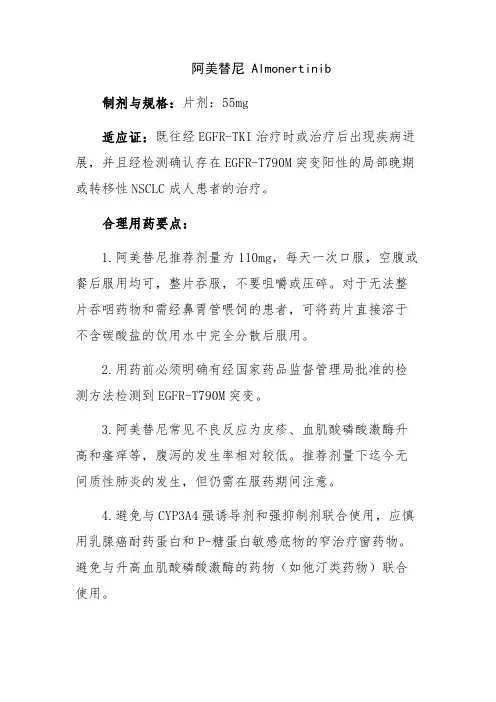 阿美替尼 Almonertinib

制剂与规格：片剂：55mg

适应证：既往经 EGFR-TKI 治疗时或治疗后出现疾病进展，并且经检测确认存在 EGFR-T790M 突变阳性的局部晚期或转移性 NSCLC 成人患者的治疗。

合理用药要点：

1.阿美替尼推荐剂量为 110mg，每天一次口服，空腹或餐后服用均可，整片吞服，不要咀嚼或压碎。对于无法整片吞咽药物和需经鼻胃管喂饲的患者，可将药片直接溶于不含碳酸盐的饮用水中完全分散后服用。

2.用药前必须明确有经国家药品监督管理局批准的检测方法检测到 EGFR-T790M 突变。

3.阿美替尼常见不良反应为皮疹、血肌酸磷酸激酶升高和瘙痒等，腹泻的发生率相对较低。推荐剂量下迄今无间质性肺炎的发生，但仍需在服药期间注意。

4.避免与 CYP3A4 强诱导剂和强抑制剂联合使用，应慎用乳腺癌耐药蛋白和 P-糖蛋白敏感底物的窄治疗窗药物。避免与升高血肌酸磷酸激酶的药物（如他汀类药物）联合使用。